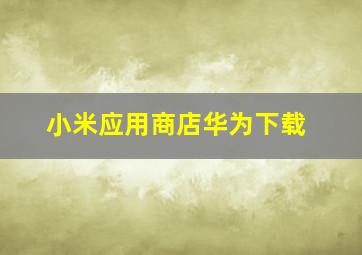 小米应用商店华为下载